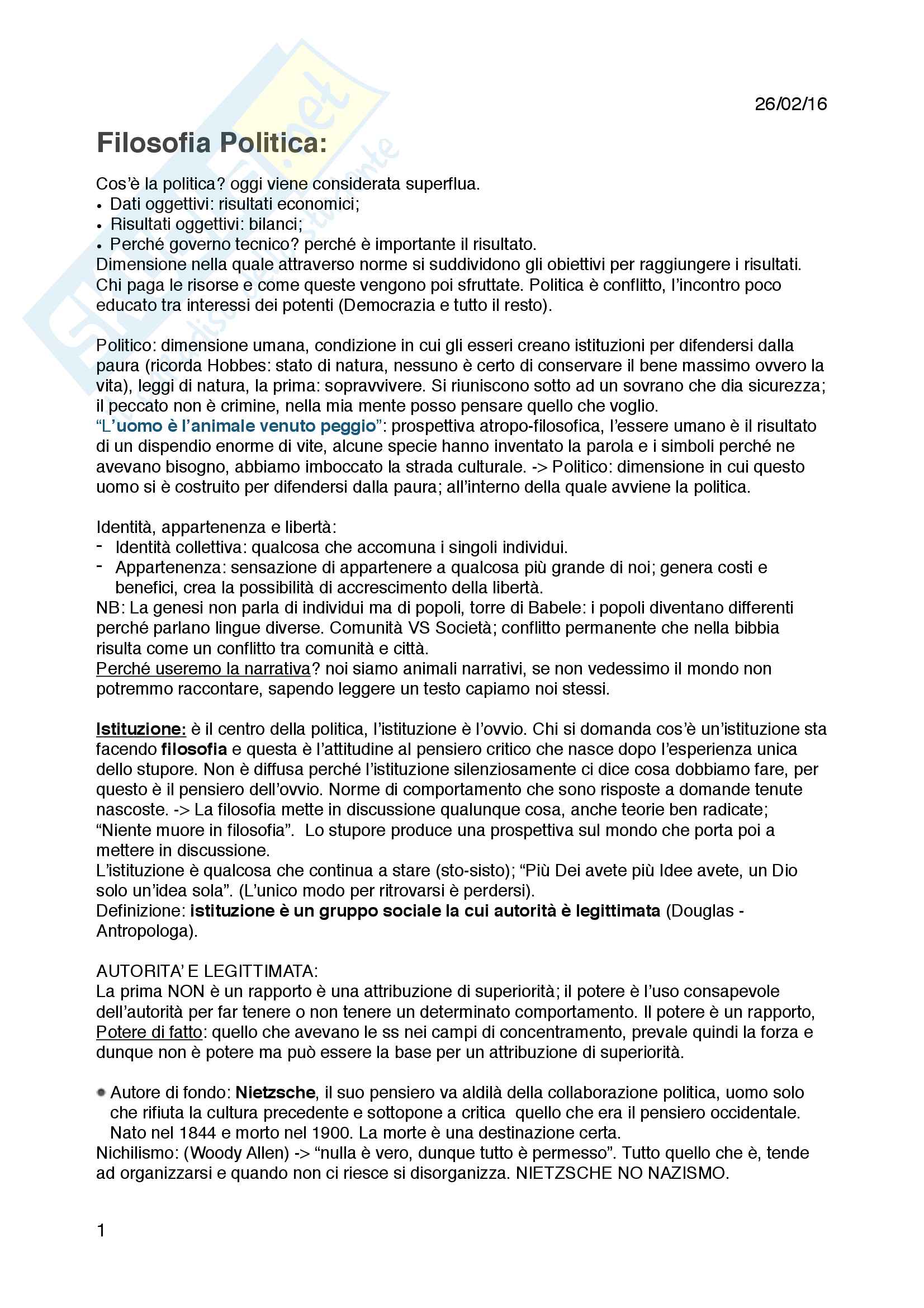 26/02/16

Filosofia Politica:

Cos'è la politica? oggi viene considerata superflua.
• Dati oggettivi: risultati economici;
• Risultati oggettivi: bilanci;
• Perché governo tecnico? perché è importante il risultato.
Dimensione nella quale attraverso norme si suddividono gli obiettivi per raggiungere i risultati. Chi paga le risorse e come queste vengono poi sfruttate. Politica è conflitto, l'incontro poco educato tra interessi dei potenti (Democrazia e tutto il resto).

Politico: dimensione umana, condizione in cui gli esseri creano istituzioni per difendersi dalla paura (ricorda Hobbes: stato di natura, nessuno è certo di conservare il bene massimo ovvero la vita), leggi di natura, la prima: sopravvivere. Si riuniscono sotto ad un sovrano che dia sicurezza; il peccato non è crimine, nella mia mente posso pensare quello che voglio.
"L'uomo è l'animale venuto peggio": prospettiva atropo-filosofica, l'essere umano è il risultato di un dispendio enorme di vite, alcune specie hanno inventato la parola e i simboli perché ne avevano bisogno, abbiamo imboccato la strada culturale. -> Politico: dimensione in cui questo uomo si è costruito per difendersi dalla paura; all'interno della quale avviene la politica.

Identità, appartenenza e libertà:
- Identità collettiva: qualcosa che accomuna i singoli individui.
- Appartenenza: sensazione di appartenere a qualcosa più grande di noi; genera costi e benefici, crea la possibilità di accrescimento della libertà.
NB: La genesi non parla di individui ma di popoli, torre di Babele: i popoli diventano differenti perché parlano lingue diverse. Comunità VS Società; conflitto permanente che nella bibbia risulta come un conflitto tra comunità e città.
Perché useremo la narrativa? noi siamo animali narrativi, se non vedessimo il mondo non potremmo raccontare, sapendo leggere un testo capiamo noi stessi.

Istituzione: è il centro della politica, l'istituzione è l'ovvio. Chi si domanda cos'è un'istituzione sta facendo filosofia e questa è l'attitudine al pensiero critico che nasce dopo l'esperienza unica dello stupore. Non è diffusa perché l'istituzione silenziosamente ci dice cosa dobbiamo fare, per questo è il pensiero dell'ovvio. Norme di comportamento che sono risposte a domande tenute nascoste. -> La filosofia mette in discussione qualunque cosa, anche teorie ben radicate; "Niente muore in filosofia". Lo stupore produce una prospettiva sul mondo che porta poi a mettere in discussione.
L'istituzione è qualcosa che continua a stare (sto-sisto); "Più Dei avete più Idee avete, un Dio solo un'idea sola". (L'unico modo per ritrovarsi è perdersi).
Definizione: istituzione è un gruppo sociale la cui autorità è legittimata (Douglas - Antropologa).

AUTORITA' E LEGITTIMATA:
La prima NON è un rapporto è una attribuzione di superiorità; il potere è l'uso consapevole dell'autorità per far tenere o non tenere un determinato comportamento. Il potere è un rapporto, Potere di fatto: quello che avevano le ss nei campi di concentramento, prevale quindi la forza e dunque non è potere ma può essere la base per un attribuzione di superiorità.

• Autore di fondo: Nietzsche, il suo pensiero va aldilà della collaborazione politica, uomo solo che rifiuta la cultura precedente e sottopone a critica quello che era il pensiero occidentale. Nato nel 1844 e morto nel 1900. La morte è una destinazione certa.
Nichilismo: (Woody Allen) -> "nulla è vero, dunque tutto è permesso". Tutto quello che è, tende ad organizzarsi e quando non ci riesce si disorganizza. NIETZSCHE NO NAZISMO.

1